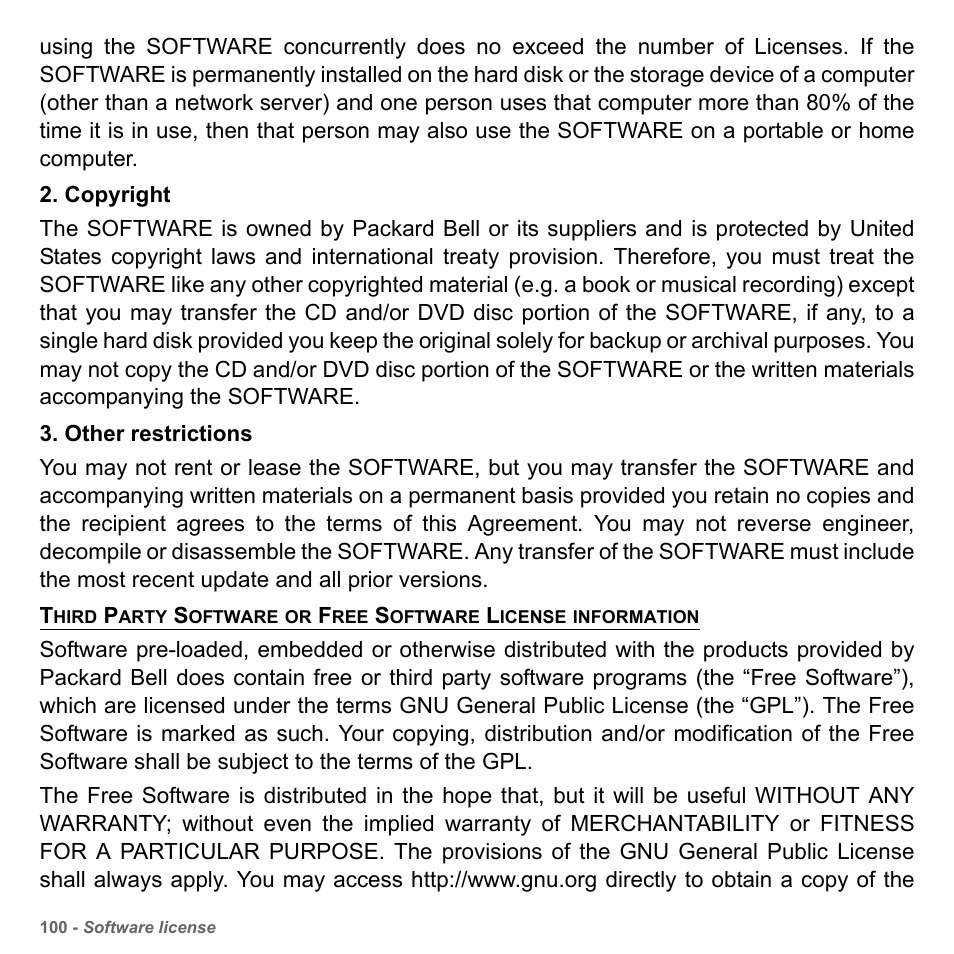 using the SOFTWARE concurrently does no exceed the number of Licenses. If the SOFTWARE is permanently installed on the hard disk or the storage device of a computer (other than a network server) and one person uses that computer more than 80% of the time it is in use, then that person may also use the SOFTWARE on a portable or home computer.

2. Copyright

The SOFTWARE is owned by Packard Bell or its suppliers and is protected by United States copyright laws and international treaty provision. Therefore, you must treat the SOFTWARE like any other copyrighted material (e.g. a book or musical recording) except that you may transfer the CD and/or DVD disc portion of the SOFTWARE, if any, to a single hard disk provided you keep the original solely for backup or archival purposes. You may not copy the CD and/or DVD disc portion of the SOFTWARE or the written materials accompanying the SOFTWARE.

3. Other restrictions

You may not rent or lease the SOFTWARE, but you may transfer the SOFTWARE and accompanying written materials on a permanent basis provided you retain no copies and the recipient agrees to the terms of this Agreement. You may not reverse engineer, decompile or disassemble the SOFTWARE. Any transfer of the SOFTWARE must include the most recent update and all prior versions.

THIRD PARTY SOFTWARE OR FREE SOFTWARE LICENSE INFORMATION

Software pre-loaded, embedded or otherwise distributed with the products provided by Packard Bell does contain free or third party software programs (the “Free Software”), which are licensed under the terms GNU General Public License (the “GPL”). The Free Software is marked as such. Your copying, distribution and/or modification of the Free Software shall be subject to the terms of the GPL.

The Free Software is distributed in the hope that, but it will be useful WITHOUT ANY WARRANTY; without even the implied warranty of MERCHANTABILITY or FITNESS FOR A PARTICULAR PURPOSE. The provisions of the GNU General Public License shall always apply. You may access http://www.gnu.org directly to obtain a copy of the

100 - Software license